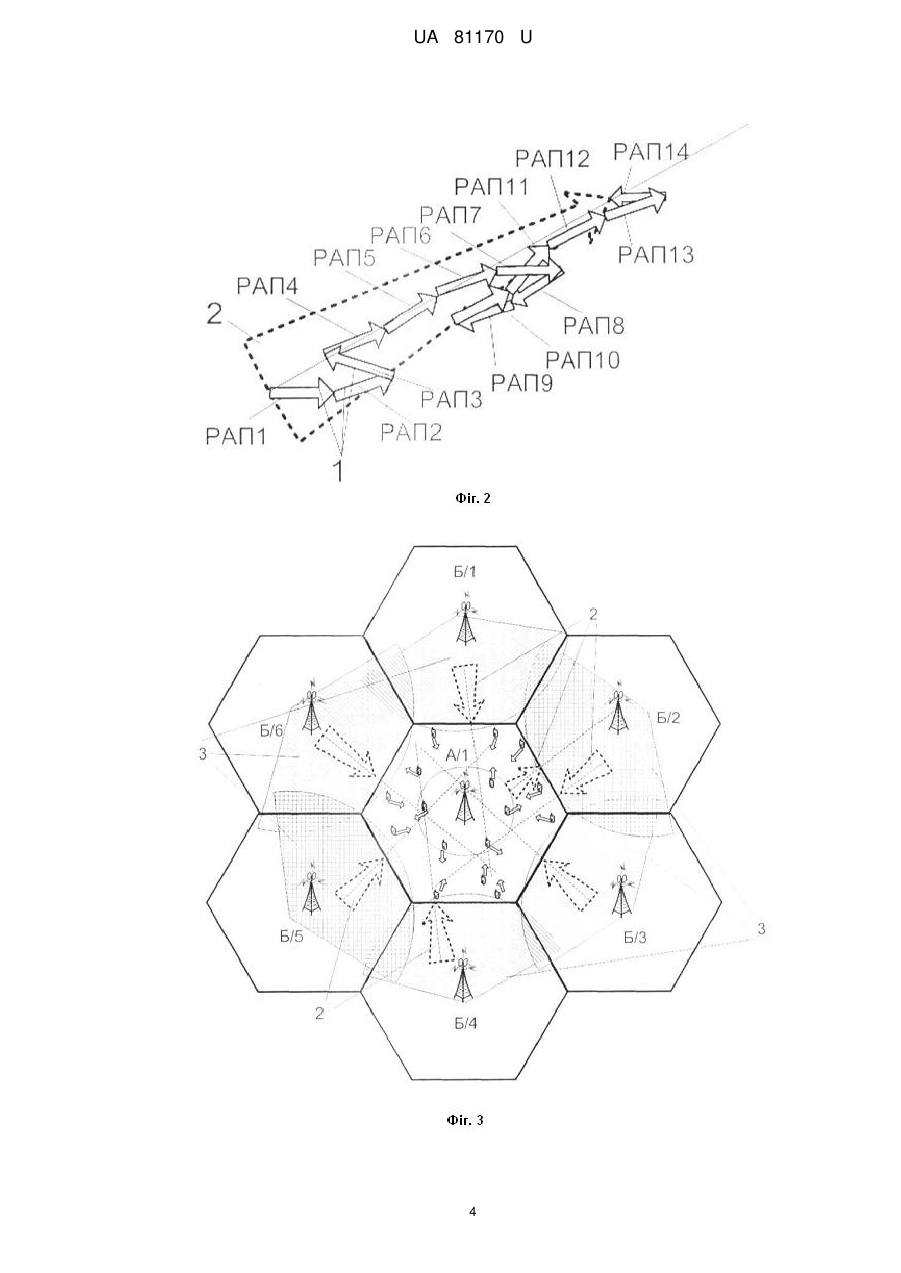 UA 81170 U

РАП14
РАП12
РАП11
РАП7
РАП6
РАП5
РАП4
2
РАП13
РАП8
РАП10
РАП9
РАП3
РАП2
РАП1
1

Фіг. 2

Б/1
2
Б/6
Б/2
3
А/1
Б/5
Б/3
3
2
Б/4

Фіг. 3

4